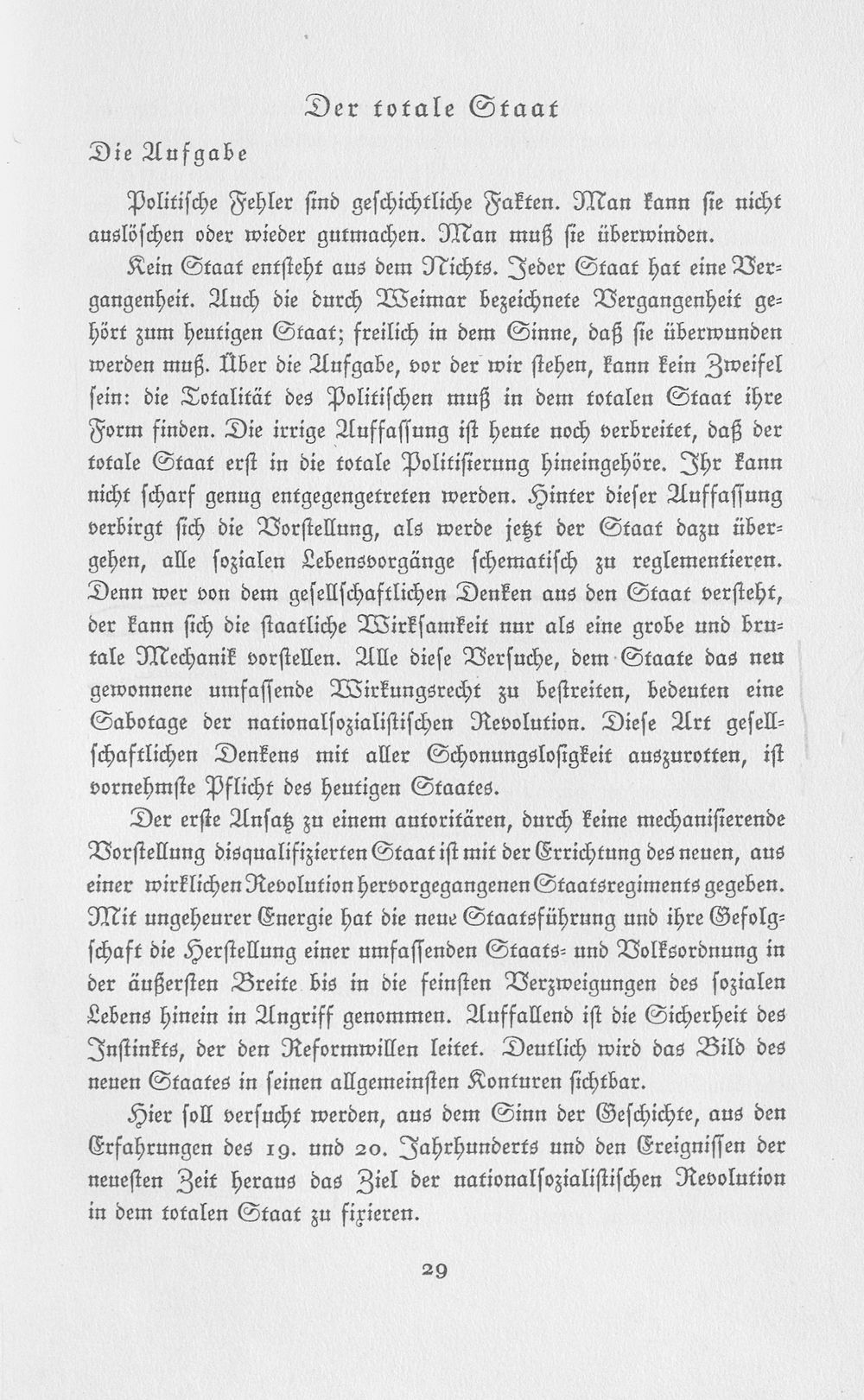 Der totale Staat

Die Aufgabe

Politische Fehler sind geschichtliche Fakten. Man kann sie nicht auslöschen oder wieder gutmachen. Man muß sie überwinden.

Kein Staat entsteht aus dem Nichts. Jeder Staat hat eine Vergangenheit. Auch die durch Weimar bezeichnete Vergangenheit gehört zum heutigen Staat; freilich in dem Sinne, daß sie überwunden werden muß. Über die Aufgabe, vor der wir stehen, kann kein Zweifel sein: die Totalität des Politischen muß in dem totalen Staat ihre Form finden. Die irrige Auffassung ist heute noch verbreitet, daß der totale Staat erst in die totale Politisierung hineingehöre. Ihr kann nicht scharf genug entgegengetreten werden. Hinter dieser Auffassung verbirgt sich die Vorstellung, als werde jetzt der Staat dazu übergehen, alle sozialen Lebensvorgänge schematisch zu reglementieren. Denn wer von dem gesellschaftlichen Denken aus den Staat versteht, der kann sich die staatliche Wirksamkeit nur als eine grobe und brutale Mechanik vorstellen. Alle diese Versuche, dem Staate das neu gewonnene umfassende Wirkungsrecht zu bestreiten, bedeuten eine Sabotage der nationalsozialistischen Revolution. Diese Art gesellschaftlichen Denkens mit aller Schonungslosigkeit auszurotten, ist vornehmste Pflicht des heutigen Staates.

Der erste Ansatz zu einem autoritären, durch keine mechanisierende Vorstellung disqualifizierten Staat ist mit der Errichtung des neuen, aus einer wirklichen Revolution hervorgegangenen Staatsregiments gegeben. Mit ungeheurer Energie hat die neue Staatsführung und ihre Gefolgschaft die Herstellung einer umfassenden Staats- und Volksordnung in der äußersten Breite bis in die feinsten Verzweigungen des sozialen Lebens hinein in Angriff genommen. Auffallend ist die Sicherheit des Instinkts, der den Reformwillen leitet. Deutlich wird das Bild des neuen Staates in seinen allgemeinsten Konturen sichtbar.

Hier soll versucht werden, aus dem Sinn der Geschichte, aus den Erfahrungen des 19. und 20. Jahrhunderts und den Ereignissen der neuesten Zeit heraus das Ziel der nationalsozialistischen Revolution in dem totalen Staat zu fixieren.

29